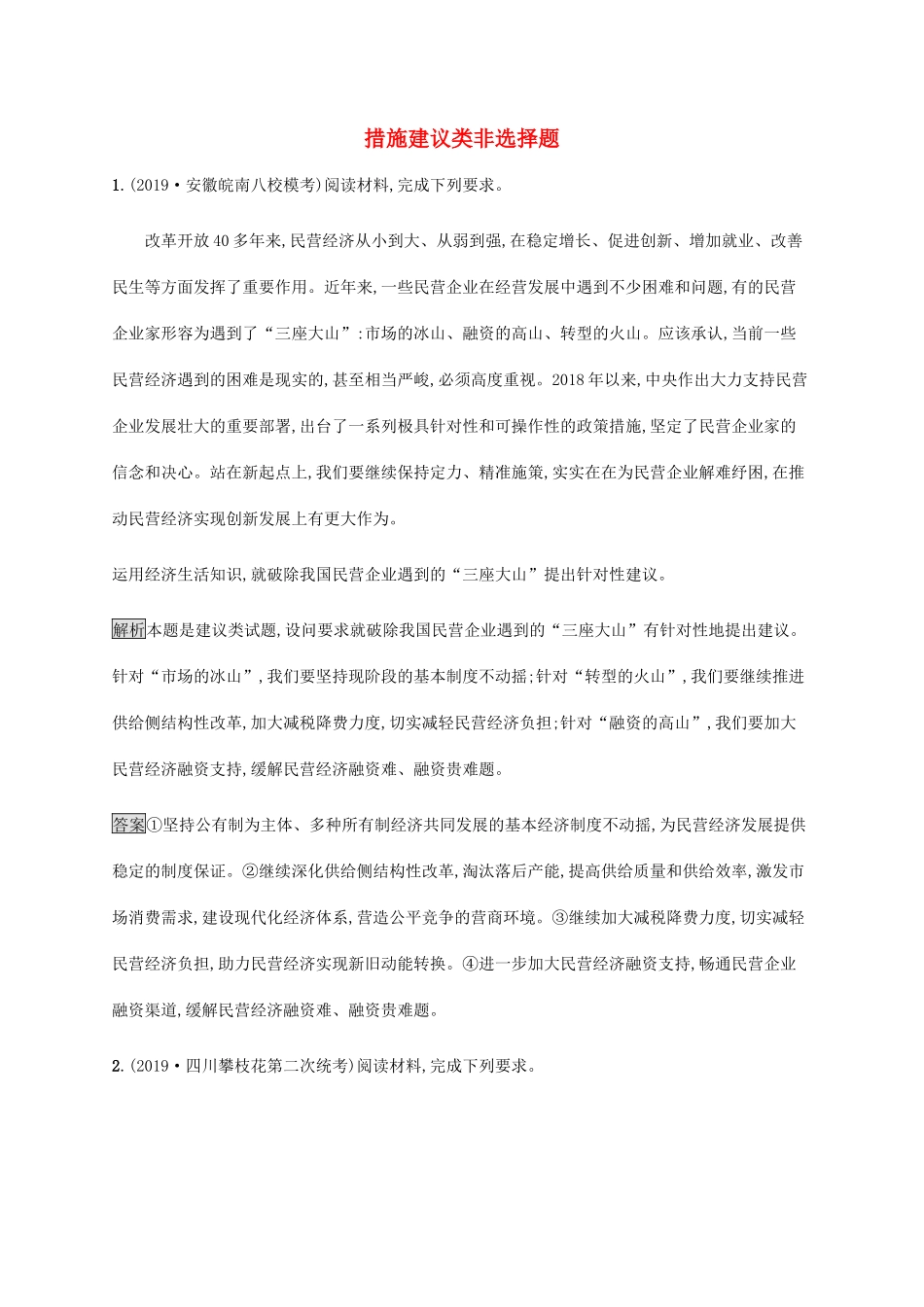 措施建议类非选择题

1.(2019·安徽皖南八校模考)阅读材料,完成下列要求。

改革开放40多年来,民营经济从小到大、从弱到强,在稳定增长、促进创新、增加就业、改善民生等方面发挥了重要作用。近年来,一些民营企业在经营发展中遇到不少困难和问题,有的民营企业家形容为遇到了“三座大山”:市场的冰山、融资的高山、转型的火山。应该承认,当前一些民营经济遇到的困难是现实的,甚至相当严峻,必须高度重视。2018年以来,中央作出大力支持民营企业发展壮大的重要部署,出台了一系列极具针对性和可操作性的政策措施,坚定了民营企业家的信念和决心。站在新起点上,我们要继续保持定力、精准施策,实实在在为民营企业解难纾困,在推动民营经济实现创新发展上有更大作为。

运用经济生活知识,就破除我国民营企业遇到的“三座大山”提出针对性建议。

解析本题是建议类试题,设问要求就破除我国民营企业遇到的“三座大山”有针对性地提出建议。针对“市场的冰山”,我们要坚持现阶段的基本制度不动摇;针对“转型的火山”,我们要继续推进供给侧结构性改革,加大减税降费力度,切实减轻民营经济负担;针对“融资的高山”,我们要加大民营经济融资支持,缓解民营经济融资难、融资贵难题。

答案①坚持公有制为主体、多种所有制经济共同发展的基本经济制度不动摇,为民营经济发展提供稳定的制度保证。②继续深化供给侧结构性改革,淘汰落后产能,提高供给质量和供给效率,激发市场消费需求,建设现代化经济体系,营造公平竞争的营商环境。③继续加大减税降费力度,切实减轻民营经济负担,助力民营经济实现新旧动能转换。④进一步加大民营经济融资支持,畅通民营企业融资渠道,缓解民营经济融资难、融资贵难题。

2.(2019·四川攀枝花第二次统考)阅读材料,完成下列要求。